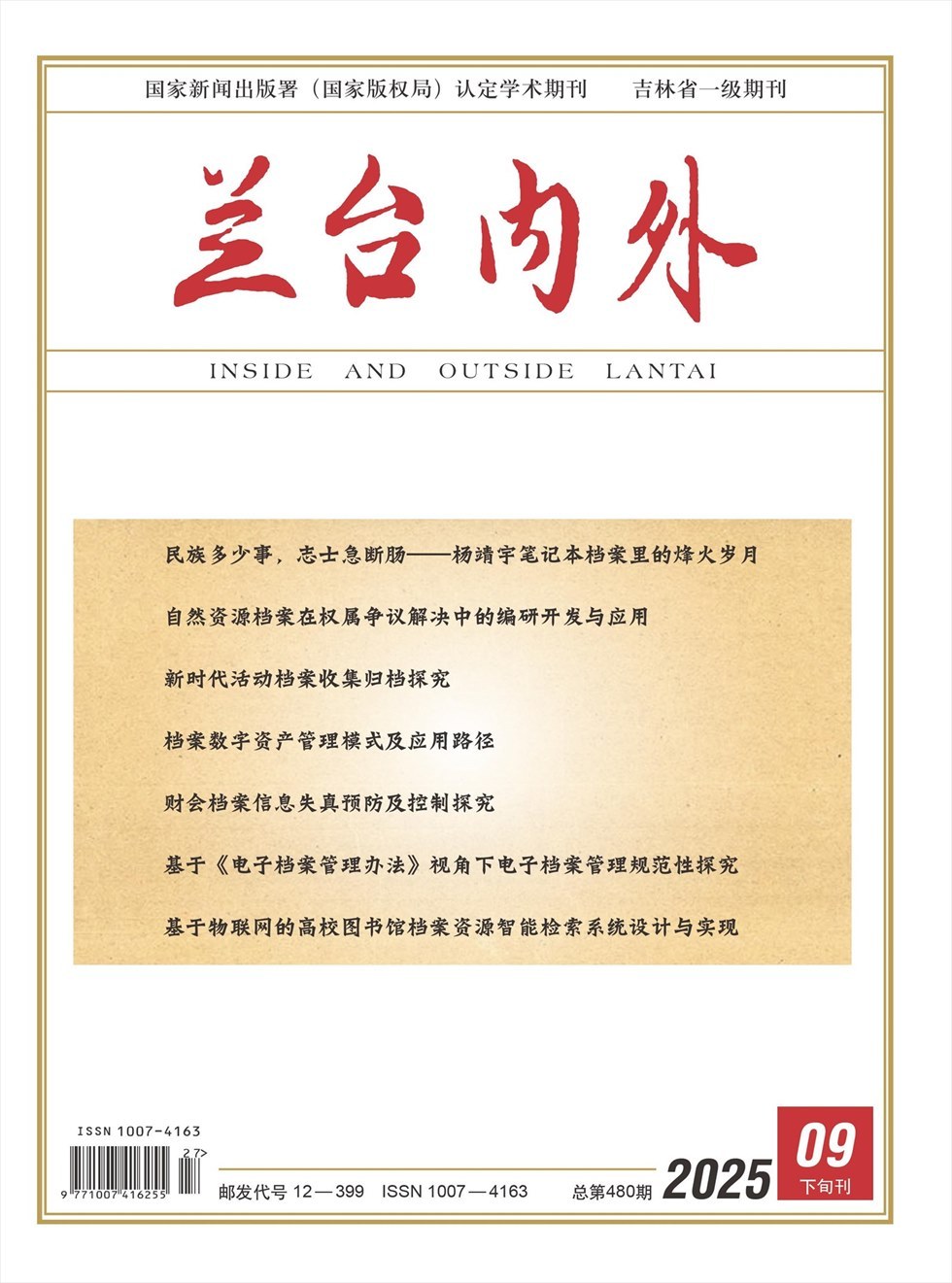 国家新闻出版署（国家版权局）认定学术期刊 吉林省一级期刊

兰台内外

INSIDE AND OUTSIDE LANTAI

民族多少事，志士急断肠——杨靖宇笔记本档案里的烽火岁月

自然资源档案在权属争议解决中的编研开发与应用

新时代活动档案收集归档探究

档案数字资产管理模式及应用路径

财会档案信息失真预防及控制探究

基于《电子档案管理办法》视角下电子档案管理规范性探究

基于物联网的高校图书馆档案资源智能检索系统设计与实现

ISSN 1007-4163

27>

9 771007 416255

邮发代号12—399 ISSN 1007—4163 总第480期

2025

09

下旬刊